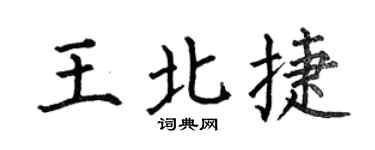 王北捷

词典网